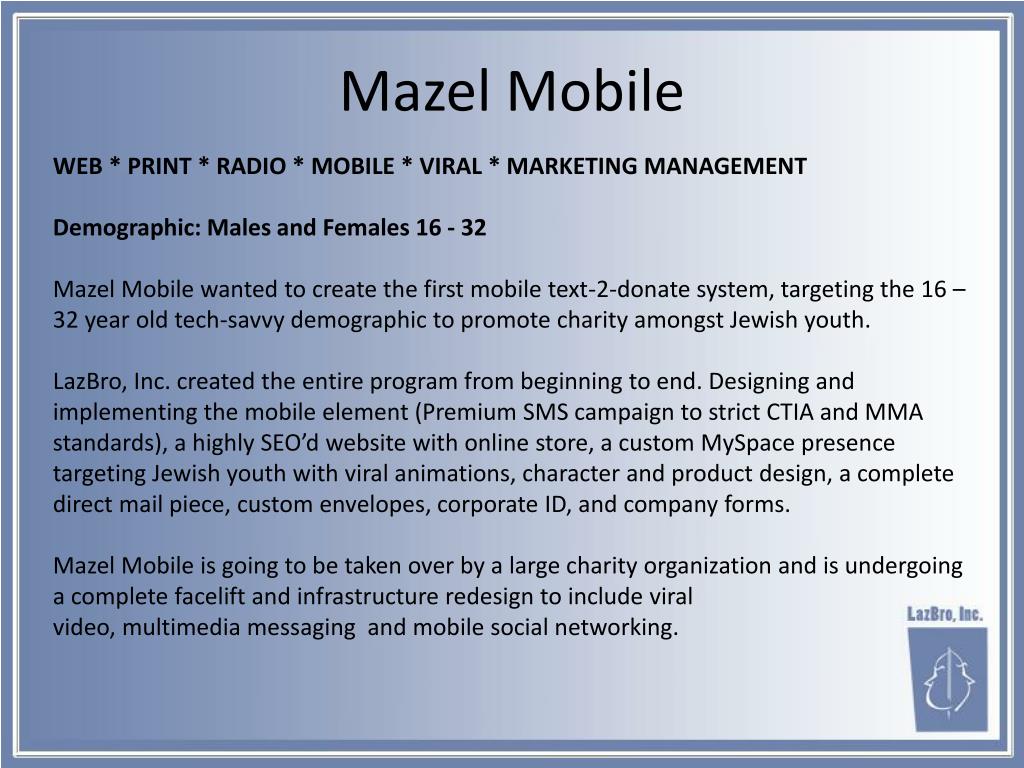 Mazel Mobile

WEB * PRINT * RADIO * MOBILE * VIRAL * MARKETING MANAGEMENT

Demographic: Males and Females 16 - 32

Mazel Mobile wanted to create the first mobile text-2-donate system, targeting the 16 – 32 year old tech-savvy demographic to promote charity amongst Jewish youth.

LazBro, Inc. created the entire program from beginning to end. Designing and implementing the mobile element (Premium SMS campaign to strict CTIA and MMA standards), a highly SEO'd website with online store, a custom MySpace presence targeting Jewish youth with viral animations, character and product design, a complete direct mail piece, custom envelopes, corporate ID, and company forms.

Mazel Mobile is going to be taken over by a large charity organization and is undergoing a complete facelift and infrastructure redesign to include viral video, multimedia messaging and mobile social networking.

LazBro, Inc.